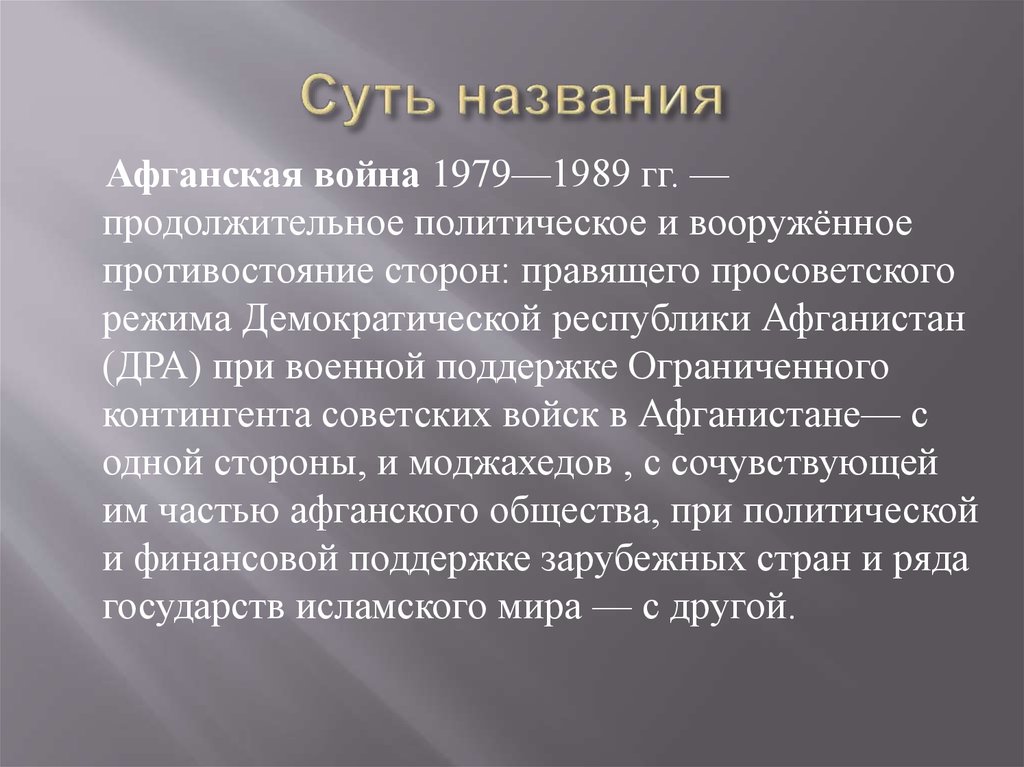 Суть названия

Афганская война 1979—1989 гг. — продолжительное политическое и вооружённое противостояние сторон: правящего просоветского режима Демократической республики Афганистан (ДРА) при военной поддержке Ограниченного контингента советских войск в Афганистане— с одной стороны, и моджахедов , с сочувствующей им частью афганского общества, при политической и финансовой поддержке зарубежных стран и ряда государств исламского мира — с другой.